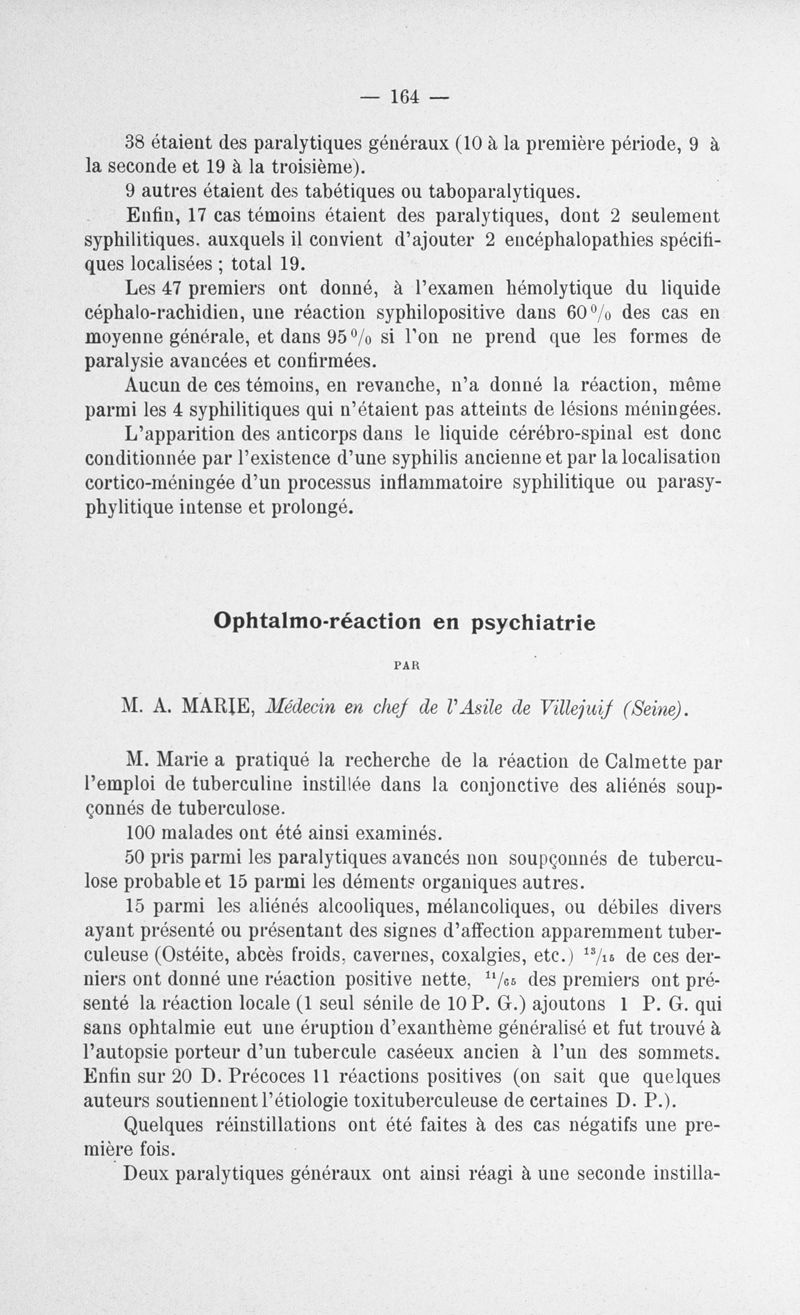 — 164 —

38 étaient des paralytiques généraux (10 à la première période, 9 à la seconde et 19 à la troisième).

9 autres étaient des tabétiques ou taboparalytiques.

Enfin, 17 cas témoins étaient des paralytiques, dont 2 seulement syphilitiques. auxquels il convient d'ajouter 2 encéphalopathies spécifiques localisées ; total 19.

Les 47 premiers ont donné, à l'examen hémolytique du liquide céphalo-rachidien, une réaction syphilopositive dans 60 % des cas en moyenne générale, et dans 95 % si l'on ne prend que les formes de paralysie avancées et confirmées.

Aucun de ces témoins, en revanche, n'a donné la réaction, même parmi les 4 syphilitiques qui n'étaient pas atteints de lésions méningées.

L'apparition des anticorps dans le liquide cérébro-spinal est donc conditionnée par l'existence d'une syphilis ancienne et par la localisation cortico-méningée d'un processus inflammatoire syphilitique ou parasyphylitique intense et prolongé.

Ophtalmo-réaction en psychiatrie

PAR

M. A. MARIE, Médecin en chef de l'Asile de Villejuif (Seine).

M. Marie a pratiqué la recherche de la réaction de Calmette par l'emploi de tuberculine instillée dans la conjonctive des aliénés soupçonnés de tuberculose.

100 malades ont été ainsi examinés.

50 pris parmi les paralytiques avancés non soupçonnés de tuberculose probable et 15 parmi les déments organiques autres.

15 parmi les aliénés alcooliques, mélancoliques, ou débiles divers ayant présenté ou présentant des signes d'affection apparemment tuberculeuse (Ostéite, abcès froids, cavernes, coxalgies, etc.) $^{13}/_{15}$ de ces derniers ont donné une réaction positive nette, $^{11}/_{65}$ des premiers ont présenté la réaction locale (1 seul sénile de 10 P. G.) ajoutons 1 P. G. qui sans ophtalmie eut une éruption d'exanthème généralisé et fut trouvé à l'autopsie porteur d'un tubercule caséeux ancien à l'un des sommets. Enfin sur 20 D. Précoces 11 réactions positives (on sait que quelques auteurs soutiennent l'étiologie toxituberculeuse de certaines D. P.).

Quelques réinstillations ont été faites à des cas négatifs une première fois.

Deux paralytiques généraux ont ainsi réagi à une seconde instilla-